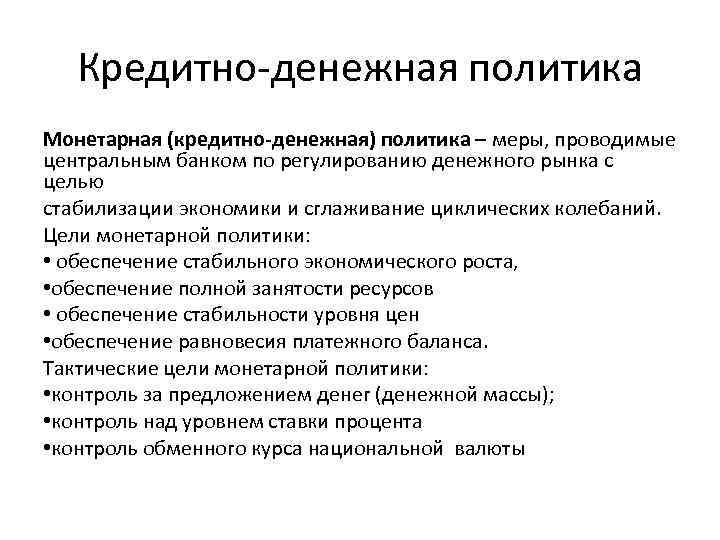 Кредитно-денежная политика

Монетарная (кредитно-денежная) политика – меры, проводимые центральным банком по регулированию денежного рынка с целью

стабилизации экономики и сглаживание циклических колебаний.

Цели монетарной политики:

• обеспечение стабильного экономического роста,

•обеспечение полной занятости ресурсов

• обеспечение стабильности уровня цен

•обеспечение равновесия платежного баланса.

Тактические цели монетарной политики:

•контроль за предложением денег (денежной массы);

•контроль над уровнем ставки процента

•контроль обменного курса национальной валюты